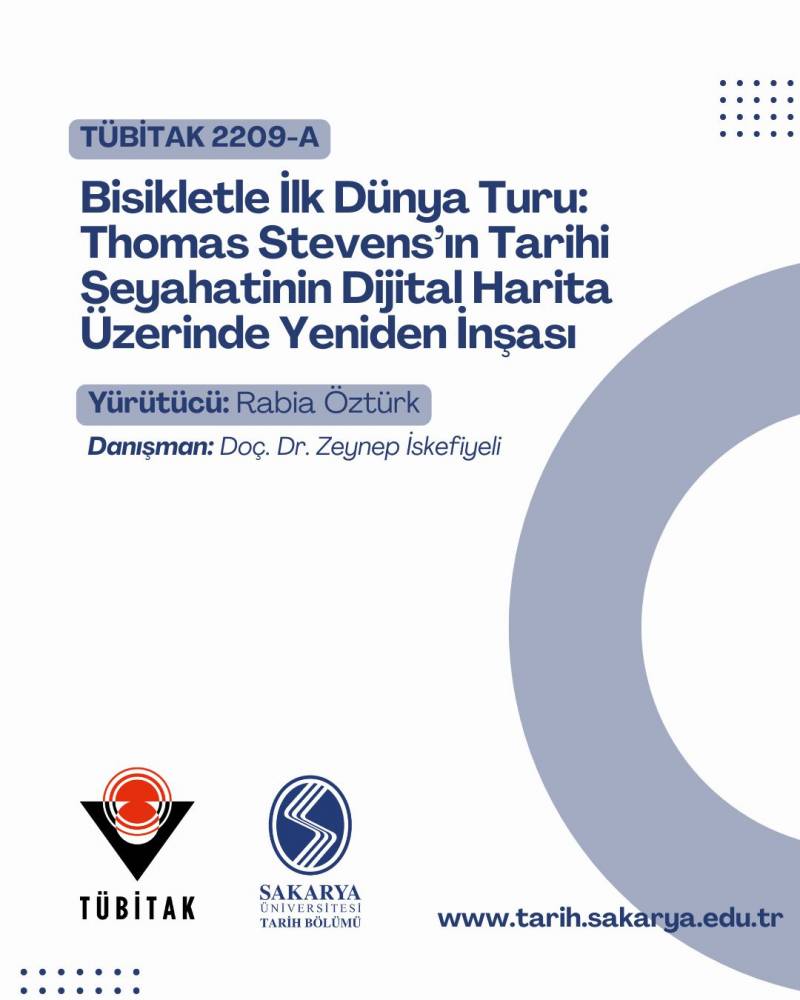 TÜBİTAK 2209-A

Bisikletle İlk Dünya Turu: Thomas Stevens'ın Tarihi Seyahatinin Dijital Harita Üzerinde Yeniden İnşası

Yürütücü: Rabia Öztürk

Danışman: Doç. Dr. Zeynep İskefiyeli

TÜBİTAK

SAKARYA ÜNİVERSİTESİ TARİH BÖLÜMÜ

www.tarih.sakarya.edu.tr